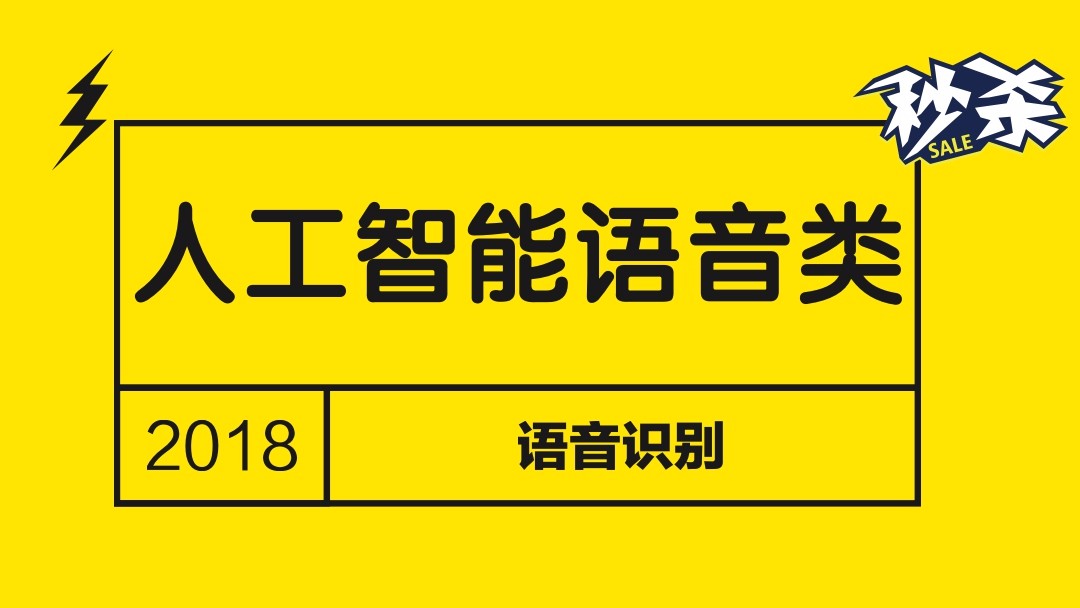 秒杀
SALE

人工智能语音类

2018

语音识别